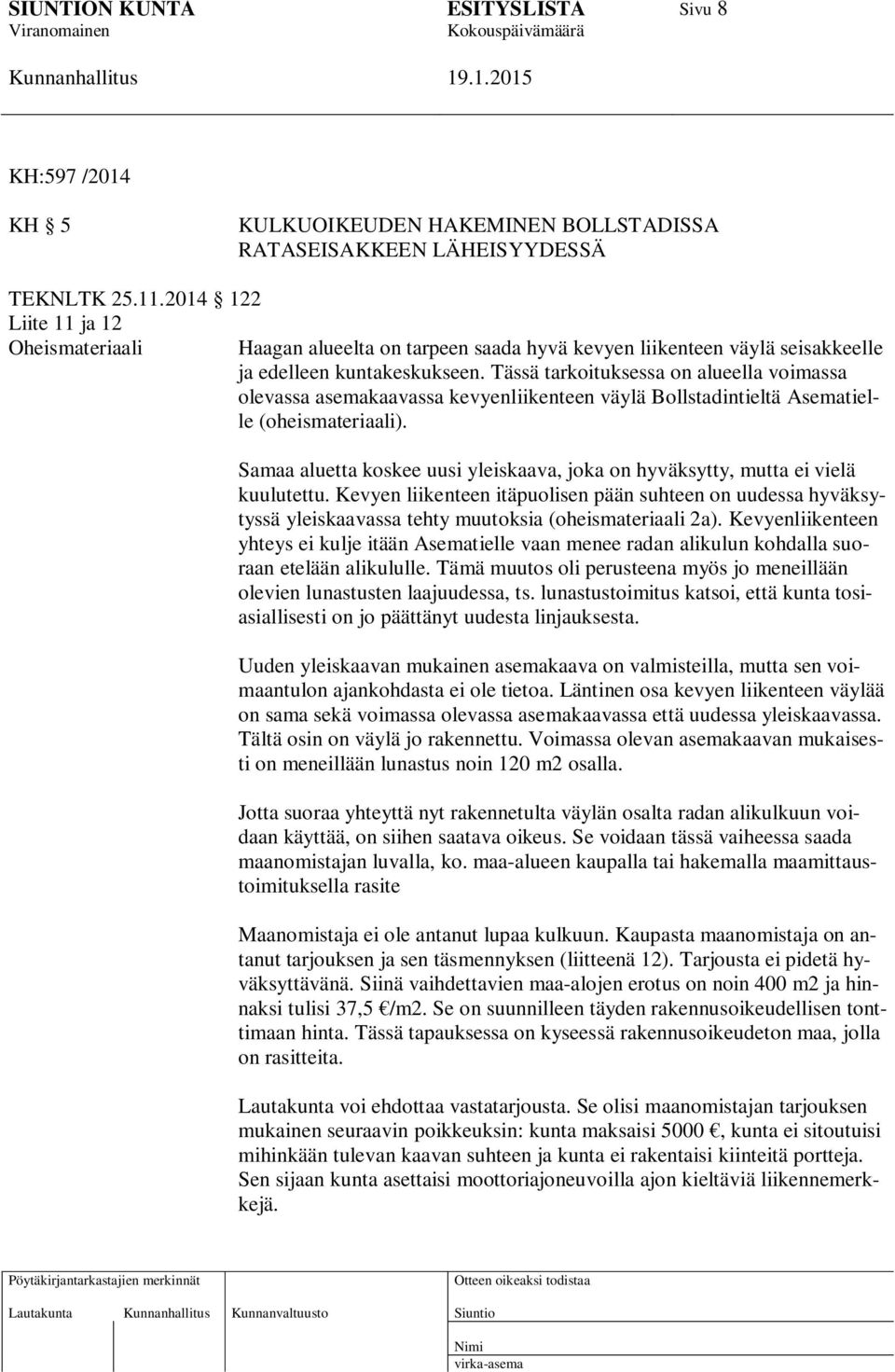 SIUNTION KUNTA ESITYSLISTA Sivu 8
Viranomainen Kokouspäivämäärä

Kunnanhallitus 19.1.2015

KH:597 /2014

KH § 5 KULKUOIKEUDEN HAKEMINEN BOLLSTADISSA RATASEISAKKEEN LÄHEISYYDESSÄ

TEKNLTK 25.11.2014 § 122
Liite 11 ja 12
Oheismateriaali

Haagan alueelta on tarpeen saada hyvä kevyen liikenteen väylä seisakkeelle ja edelleen kuntakeskukseen. Tässä tarkoituksessa on alueella voimassa olevassa asemakaavassa kevyenliikenteen väylä Bollstadintieltä Asematielle (oheismateriaali).

Samaa aluetta koskee uusi yleiskaava, joka on hyväksytty, mutta ei vielä kuulutettu. Kevyen liikenteen itäpuolisen pään suhteen on uudessa hyväksytyssä yleiskaavassa tehty muutoksia (oheismateriaali 2a). Kevyenliikenteen yhteys ei kulje itään Asematielle vaan menee radan alikulun kohdalla suoraan etelään alikululle. Tämä muutos oli perusteena myös jo meneillään olevien lunastusten laajuudessa, ts. lunastustoimitus katsoi, että kunta tosiasiallisesti on jo päättänyt uudesta linjauksesta.

Uuden yleiskaavan mukainen asemakaava on valmisteilla, mutta sen voimaantulon ajankohdasta ei ole tietoa. Läntinen osa kevyen liikenteen väylää on sama sekä voimassa olevassa asemakaavassa että uudessa yleiskaavassa. Tältä osin on väylä jo rakennettu. Voimassa olevan asemakaavan mukaisesti on meneillään lunastus noin 120 m2 osalla.

Jotta suoraa yhteyttä nyt rakennetulta väylän osalta radan alikulkuun voidaan käyttää, on siihen saatava oikeus. Se voidaan tässä vaiheessa saada maanomistajan luvalla, ko. maa-alueen kaupalla tai hakemalla maamittaustoimituksella rasite

Maanomistaja ei ole antanut lupaa kulkuun. Kaupasta maanomistaja on antanut tarjouksen ja sen täsmennyksen (liitteenä 12). Tarjousta ei pidetä hyväksyttävänä. Siinä vaihdettavien maa-alojen erotus on noin 400 m2 ja hinnaksi tulisi 37,5 €/m2. Se on suunnilleen täyden rakennusoikeudellisen tonttimaan hinta. Tässä tapauksessa on kyseessä rakennusoikeudeton maa, jolla on rasitteita.

Lautakunta voi ehdottaa vastatarjousta. Se olisi maanomistajan tarjouksen mukainen seuraavin poikkeuksin: kunta maksaisi 5000 €, kunta ei sitoutuisi mihinkään tulevan kaavan suhteen ja kunta ei rakentaisi kiinteitä portteja. Sen sijaan kunta asettaisi moottoriajoneuvoilla ajon kieltäviä liikennemerkkejä.

Pöytäkirjantarkastajien merkinnät
Lautakunta Kunnanhallitus Kunnanvaltuusto
Otteen oikeaksi todistaa
Siuntio
Nimi
virka-asema